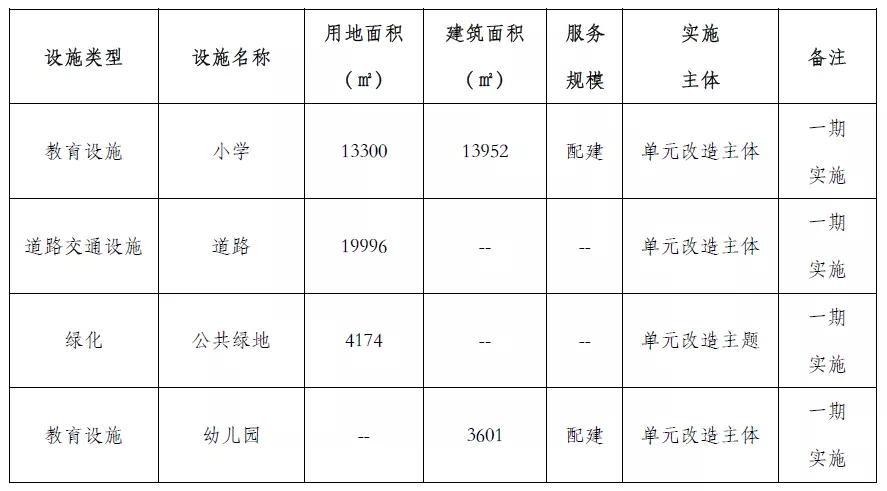 | 设施类型 | 设施名称 | 用地面积（㎡） | 建筑面积（㎡） | 服务规模 | 实施主体 | 备注 |
|---|---|---|---|---|---|---|
| 教育设施 | 小学 | 13300 | 13952 | 配建 | 单元改造主体 | 一期实施 |
| 道路交通设施 | 道路 | 19996 | -- | -- | 单元改造主体 | 一期实施 |
| 绿化 | 公共绿地 | 4174 | -- | -- | 单元改造主题 | 一期实施 |
| 教育设施 | 幼儿园 | -- | 3601 | 配建 | 单元改造主体 | 一期实施 |